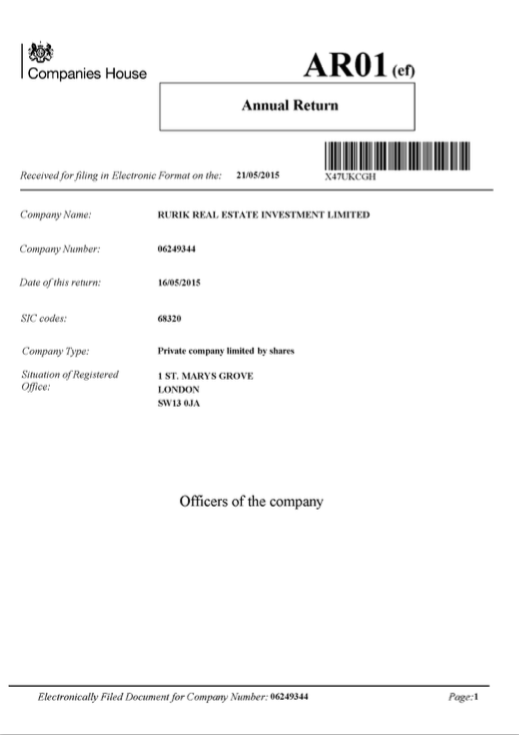 Companies House

AR01 (ef)

Annual Return

Received for filing in Electronic Format on the: 21/05/2015

X47UKCGH

Company Name: RURIK REAL ESTATE INVESTMENT LIMITED

Company Number: 06249344

Date of this return: 16/05/2015

SIC codes: 68320

Company Type: Private company limited by shares

Situation of Registered Office: 1 ST. MARYS GROVE LONDON SW13 0JA

Officers of the company

Electronically Filed Document for Company Number: 06249344

Page:1